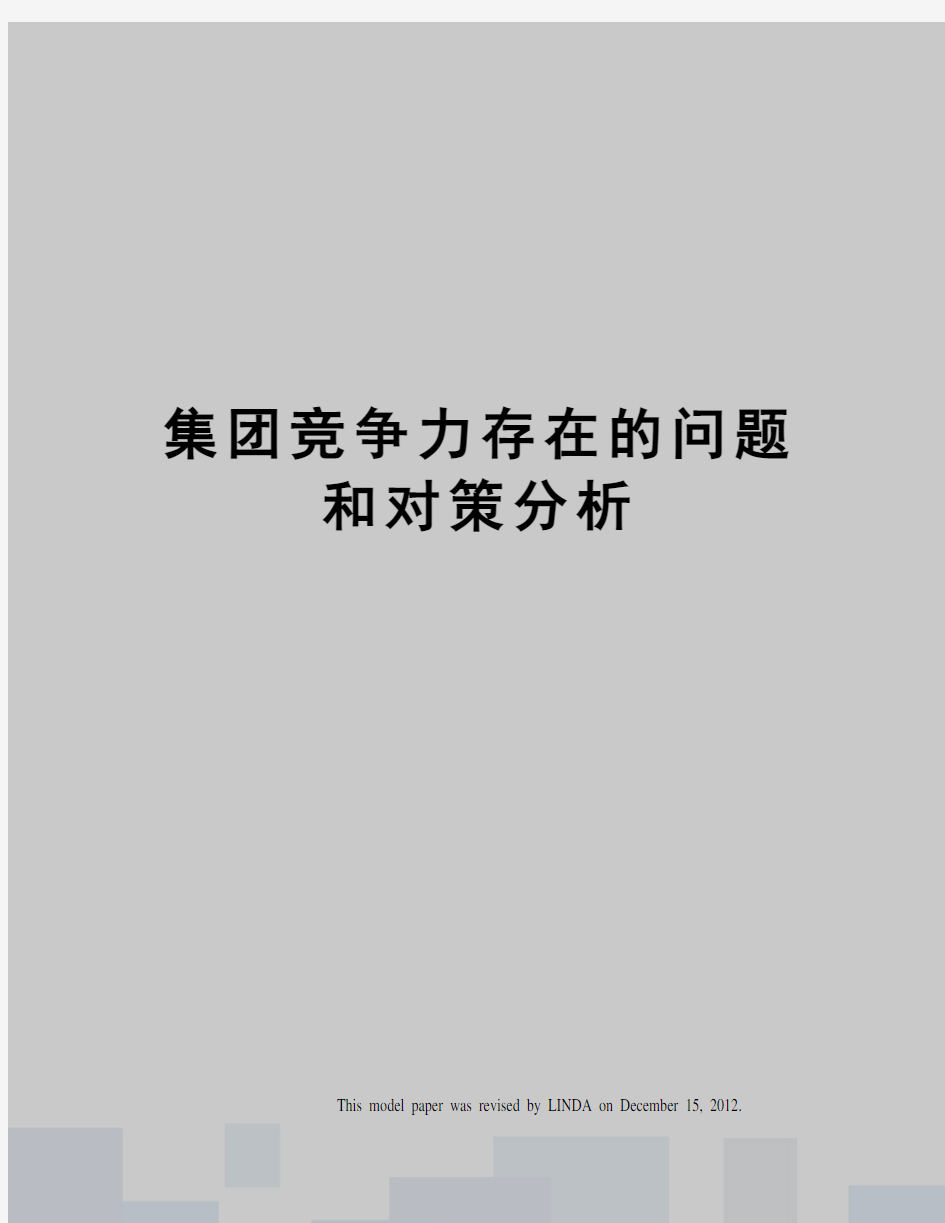 集团竞争力存在的问题和对策分析

This model paper was revised by LINDA on December 15, 2012.